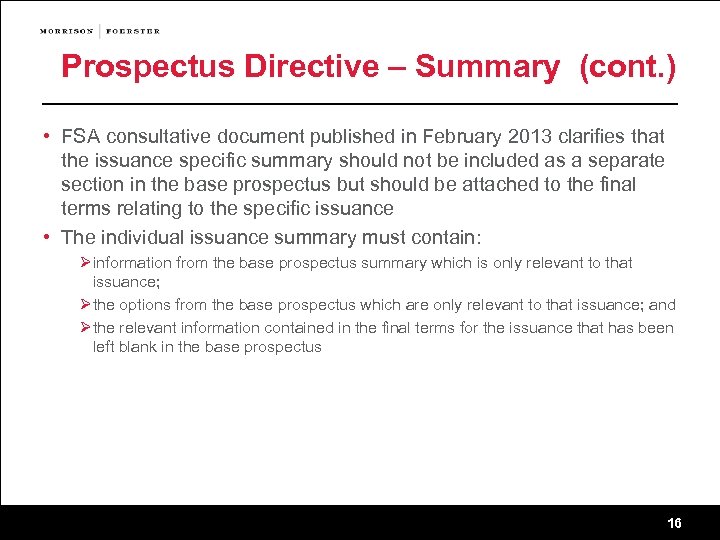 MORRISON | FOERSTER

Prospectus Directive – Summary (cont.)

• FSA consultative document published in February 2013 clarifies that the issuance specific summary should not be included as a separate section in the base prospectus but should be attached to the final terms relating to the specific issuance

• The individual issuance summary must contain:

➢ information from the base prospectus summary which is only relevant to that issuance;

➢ the options from the base prospectus which are only relevant to that issuance; and

➢ the relevant information contained in the final terms for the issuance that has been left blank in the base prospectus

16